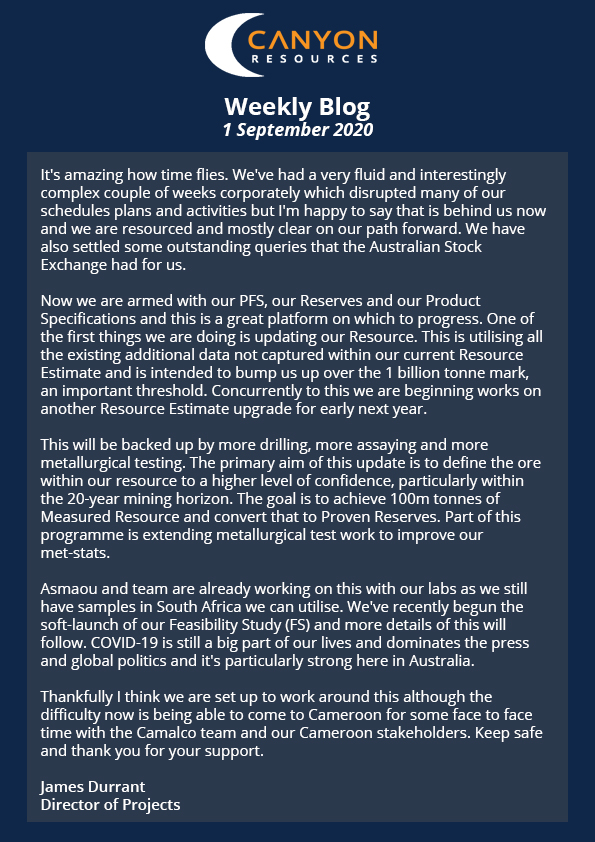 CANYON
RESOURCES

Weekly Blog
1 September 2020

It's amazing how time flies. We've had a very fluid and interestingly complex couple of weeks corporately which disrupted many of our schedules plans and activities but I'm happy to say that is behind us now and we are resourced and mostly clear on our path forward. We have also settled some outstanding queries that the Australian Stock Exchange had for us.

Now we are armed with our PFS, our Reserves and our Product Specifications and this is a great platform on which to progress. One of the first things we are doing is updating our Resource. This is utilising all the existing additional data not captured within our current Resource Estimate and is intended to bump us up over the 1 billion tonne mark, an important threshold. Concurrently to this we are beginning works on another Resource Estimate upgrade for early next year.

This will be backed up by more drilling, more assaying and more metallurgical testing. The primary aim of this update is to define the ore within our resource to a higher level of confidence, particularly within the 20-year mining horizon. The goal is to achieve 100m tonnes of Measured Resource and convert that to Proven Reserves. Part of this programme is extending metallurgical test work to improve our met-stats.

Asmaou and team are already working on this with our labs as we still have samples in South Africa we can utilise. We've recently begun the soft-launch of our Feasibility Study (FS) and more details of this will follow. COVID-19 is still a big part of our lives and dominates the press and global politics and it's particularly strong here in Australia.

Thankfully I think we are set up to work around this although the difficulty now is being able to come to Cameroon for some face to face time with the Camalco team and our Cameroon stakeholders. Keep safe and thank you for your support.

James Durrant
Director of Projects